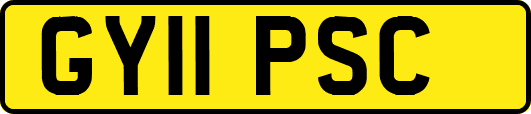 GY11 PSC